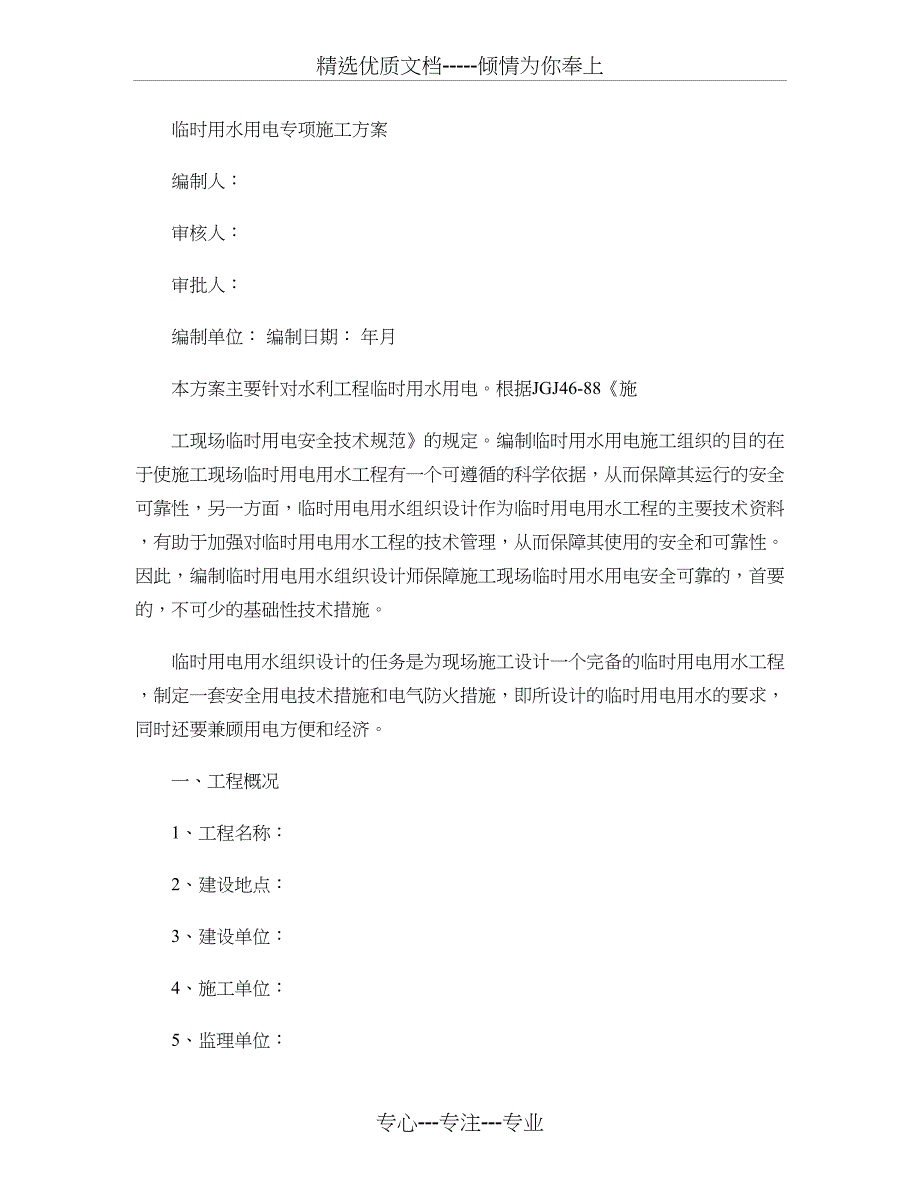 精选优质文档-----倾情为你奉上

临时用水用电专项施工方案

编制人：

审核人：

审批人：

编制单位： 编制日期： 年月

本方案主要针对水利工程临时用水用电。根据JGJ46-88《施

工现场临时用电安全技术规范》的规定。编制临时用水用电施工组织的目的在于使施工现场临时用电用水工程有一个可遵循的科学依据，从而保障其运行的安全可靠性，另一方面，临时用电用水组织设计作为临时用电用水工程的主要技术资料，有助于加强对临时用电用水工程的技术管理，从而保障其使用的安全和可靠性。因此，编制临时用电用水组织设计师保障施工现场临时用水用电安全可靠的，首要的，不可少的基础性技术措施。

临时用电用水组织设计的任务是为现场施工设计一个完备的临时用电用水工程，制定一套安全用电技术措施和电气防火措施，即所设计的临时用电用水的要求，同时还要兼顾用电方便和经济。

一、工程概况

1、工程名称：

2、建设地点：

3、建设单位：

4、施工单位：

5、监理单位：

专心---专注---专业